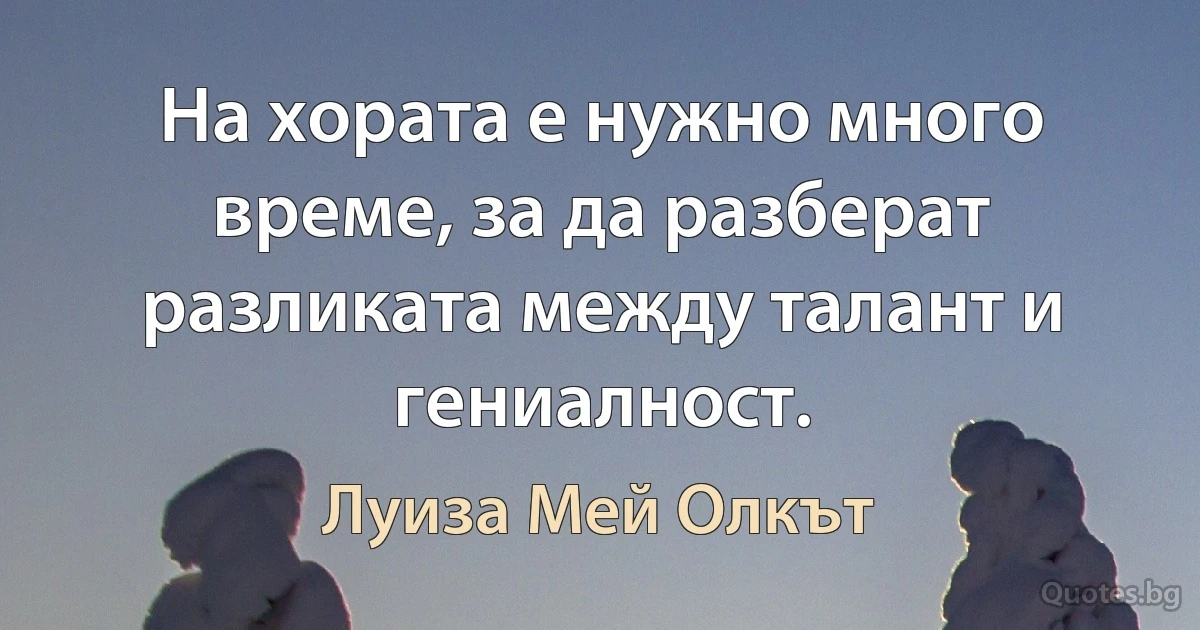 На хората е нужно много време, за да разберат разликата между талант и гениалност.

Луиза Мей Олкът

Quotes.bg